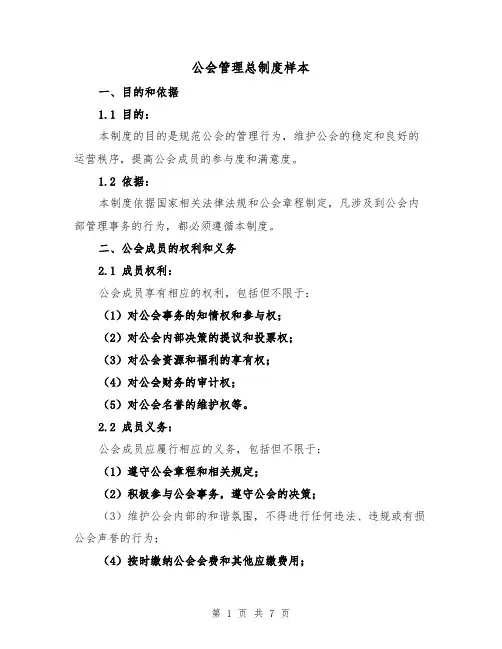 公会管理总制度样本

一、目的和依据

1.1 目的：

本制度的目的是规范公会的管理行为，维护公会的稳定和良好的运营秩序，提高公会成员的参与度和满意度。

1.2 依据：

本制度依据国家相关法律法规和公会章程制定，凡涉及到公会内部管理事务的行为，都必须遵循本制度。

二、公会成员的权利和义务

2.1 成员权利：

公会成员享有相应的权利，包括但不限于：

（1）对公会事务的知情权和参与权；

（2）对公会内部决策的提议和投票权；

（3）对公会资源和福利的享有权；

（4）对公会财务的审计权；

（5）对公会名誉的维护权等。

2.2 成员义务：

公会成员应履行相应的义务，包括但不限于：

（1）遵守公会章程和相关规定；

（2）积极参与公会事务，遵守公会的决策；

（3）维护公会内部的和谐氛围，不得进行任何违法、违规或有损公会声誉的行为；

（4）按时缴纳公会会费和其他应缴费用；

第 1 页 共 7 页